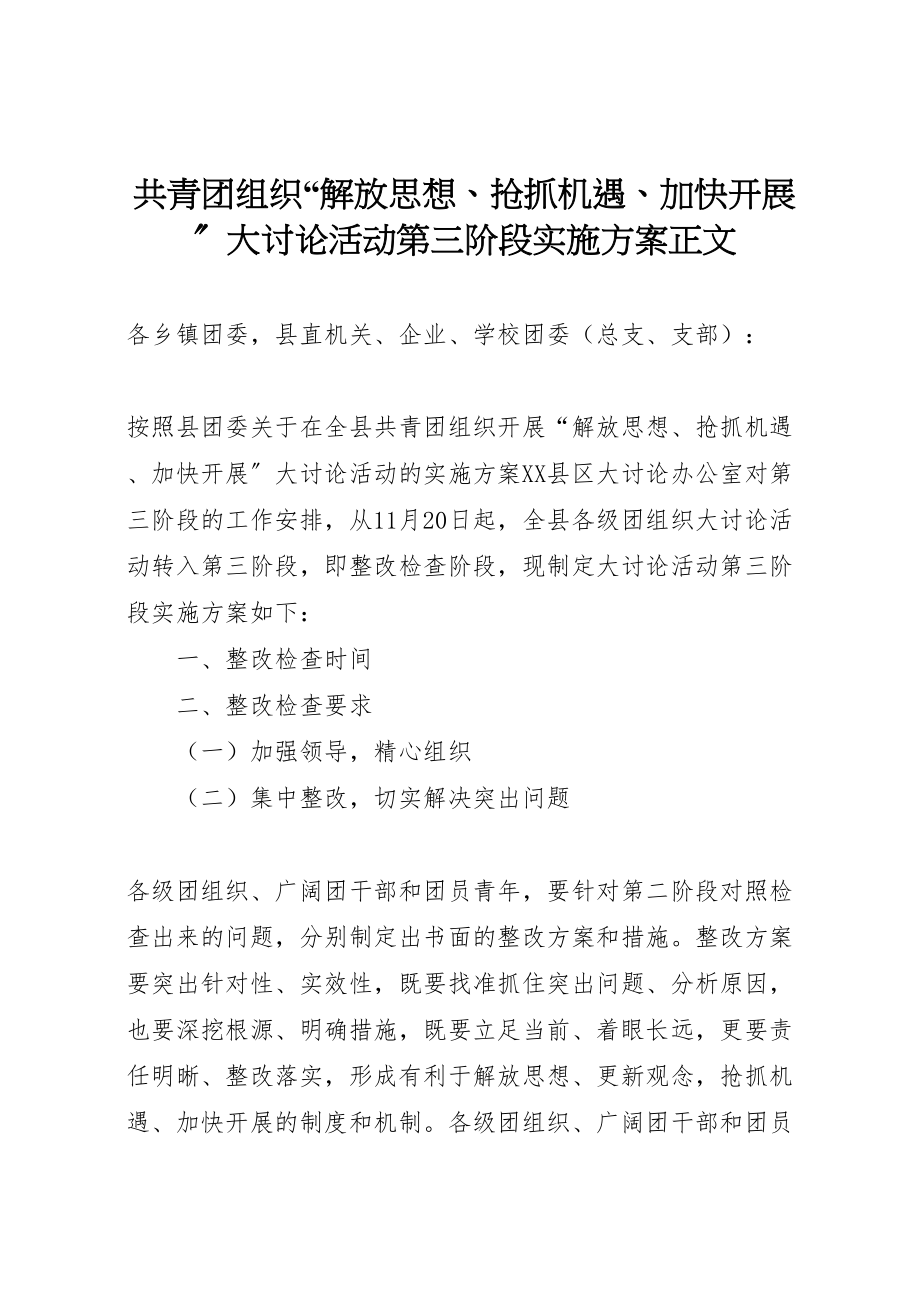 共青团组织“解放思想、抢抓机遇、加快开展〞大讨论活动第三阶段实施方案正文

各乡镇团委，县直机关、企业、学校团委（总支、支部）：

按照县团委关于在全县共青团组织开展“解放思想、抢抓机遇、加快开展〞大讨论活动的实施方案XX县区大讨论办公室对第三阶段的工作安排，从11月20日起，全县各级团组织大讨论活动转入第三阶段，即整改检查阶段，现制定大讨论活动第三阶段实施方案如下：

一、整改检查时间

二、整改检查要求

（一）加强领导，精心组织

（二）集中整改，切实解决突出问题

各级团组织、广阔团干部和团员青年，要针对第二阶段对照检查出来的问题，分别制定出书面的整改方案和措施。整改方案要突出针对性、实效性，既要找准抓住突出问题、分析原因，也要深挖根源、明确措施，既要立足当前、着眼长远，更要责任明晰、整改落实，形成有利于解放思想、更新观念，抢抓机遇、加快开展的制度和机制。各级团组织、广阔团干部和团员